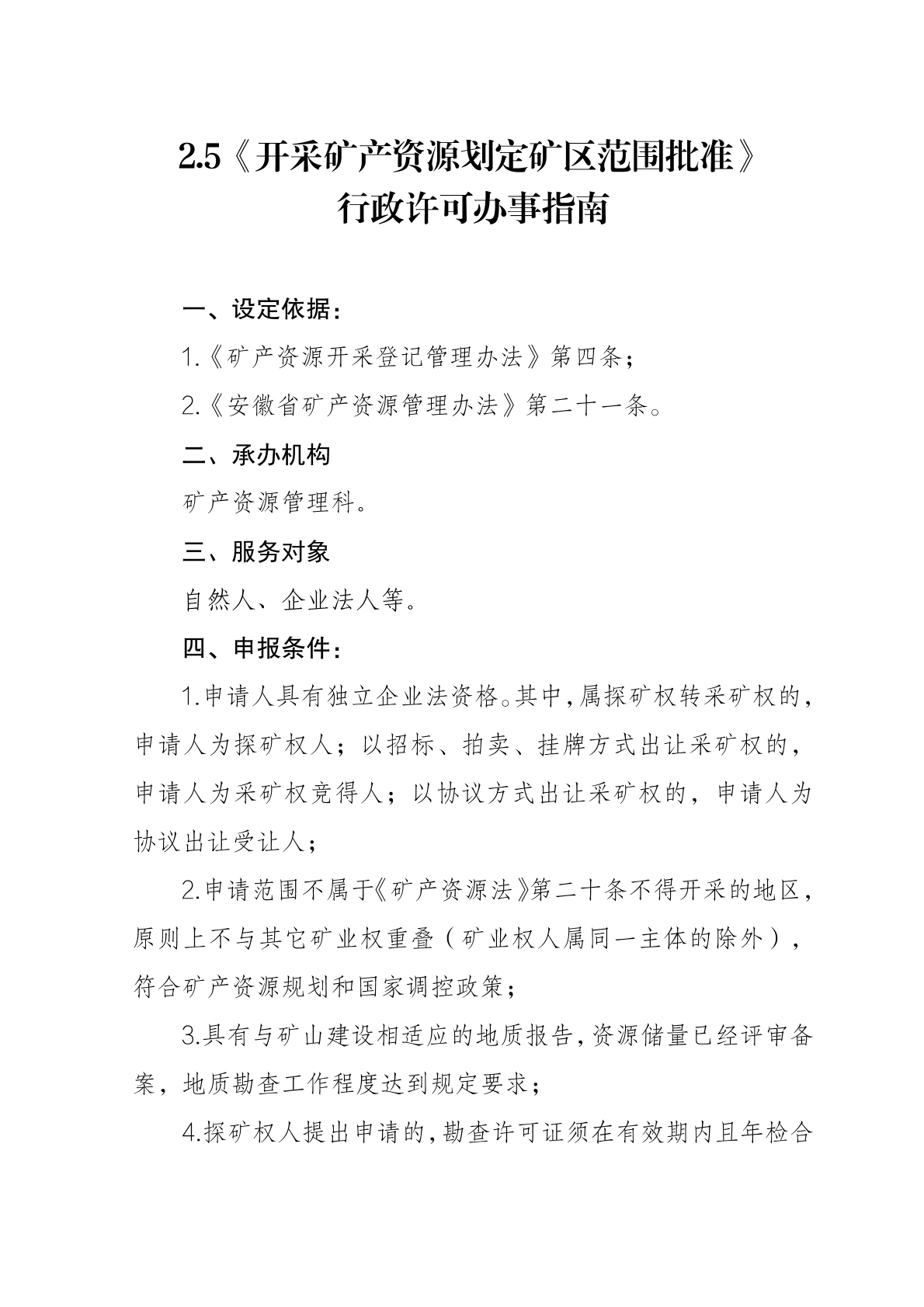 2.5《开采矿产资源划定矿区范围批准》
行政许可办事指南

一、设定依据：

1.《矿产资源开采登记管理办法》第四条；

2.《安徽省矿产资源管理办法》第二十一条。

二、承办机构

矿产资源管理科。

三、服务对象

自然人、企业法人等。

四、申报条件：

1.申请人具有独立企业法资格。其中，属探矿权转采矿权的，申请人为探矿权人；以招标、拍卖、挂牌方式出让采矿权的，申请人为采矿权竞得人；以协议方式出让采矿权的，申请人为协议出让受让人；

2.申请范围不属于《矿产资源法》第二十条不得开采的地区，原则上不与其它矿业权重叠（矿业权人属同一主体的除外），符合矿产资源规划和国家调控政策；

3.具有与矿山建设相适应的地质报告，资源储量已经评审备案，地质勘查工作程度达到规定要求；

4.探矿权人提出申请的，勘查许可证须在有效期内且年检合